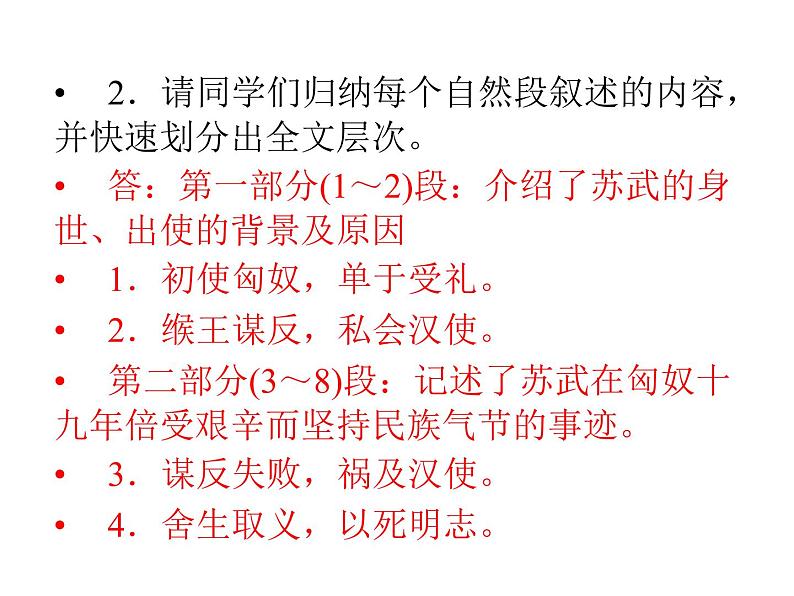 • 2．请同学们归纳每个自然段叙述的内容，并快速划分出全文层次。

• 答：第一部分(1～2)段：介绍了苏武的身世、出使的背景及原因

• 1．初使匈奴，单于受礼。

• 2．缑王谋反，私会汉使。

• 第二部分(3～8)段：记述了苏武在匈奴十九年倍受艰辛而坚持民族气节的事迹。

• 3．谋反失败，祸及汉使。

• 4．舍生取义，以死明志。